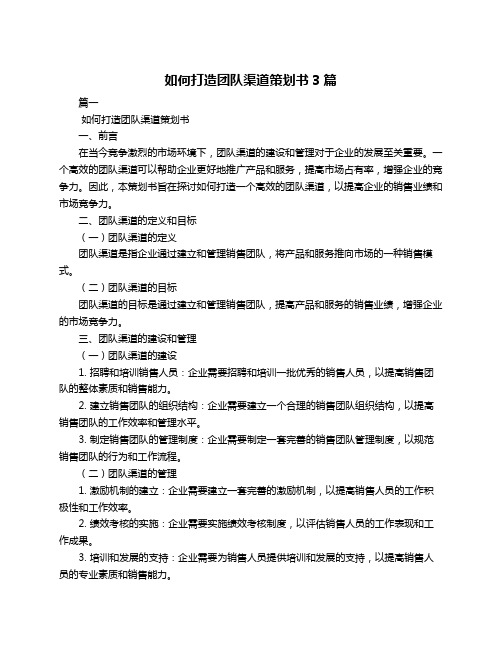 如何打造团队渠道策划书 3 篇

篇一

如何打造团队渠道策划书

一、前言

在当今竞争激烈的市场环境下，团队渠道的建设和管理对于企业的发展至关重要。一个高效的团队渠道可以帮助企业更好地推广产品和服务，提高市场占有率，增强企业的竞争力。因此，本策划书旨在探讨如何打造一个高效的团队渠道，以提高企业的销售业绩和市场竞争力。

二、团队渠道的定义和目标

（一）团队渠道的定义

团队渠道是指企业通过建立和管理销售团队，将产品和服务推向市场的一种销售模式。

（二）团队渠道的目标

团队渠道的目标是通过建立和管理销售团队，提高产品和服务的销售业绩，增强企业的市场竞争力。

三、团队渠道的建设和管理

（一）团队渠道的建设

1. 招聘和培训销售人员：企业需要招聘和培训一批优秀的销售人员，以提高销售团队的整体素质和销售能力。

2. 建立销售团队的组织结构：企业需要建立一个合理的销售团队组织结构，以提高销售团队的工作效率和管理水平。

3. 制定销售团队的管理制度：企业需要制定一套完善的销售团队管理制度，以规范销售团队的行为和工作流程。

（二）团队渠道的管理

1. 激励机制的建立：企业需要建立一套完善的激励机制，以提高销售人员的工作积极性和工作效率。

2. 绩效考核的实施：企业需要实施绩效考核制度，以评估销售人员的工作表现和工作成果。

3. 培训和发展的支持：企业需要为销售人员提供培训和发展的支持，以提高销售人员的专业素质和销售能力。